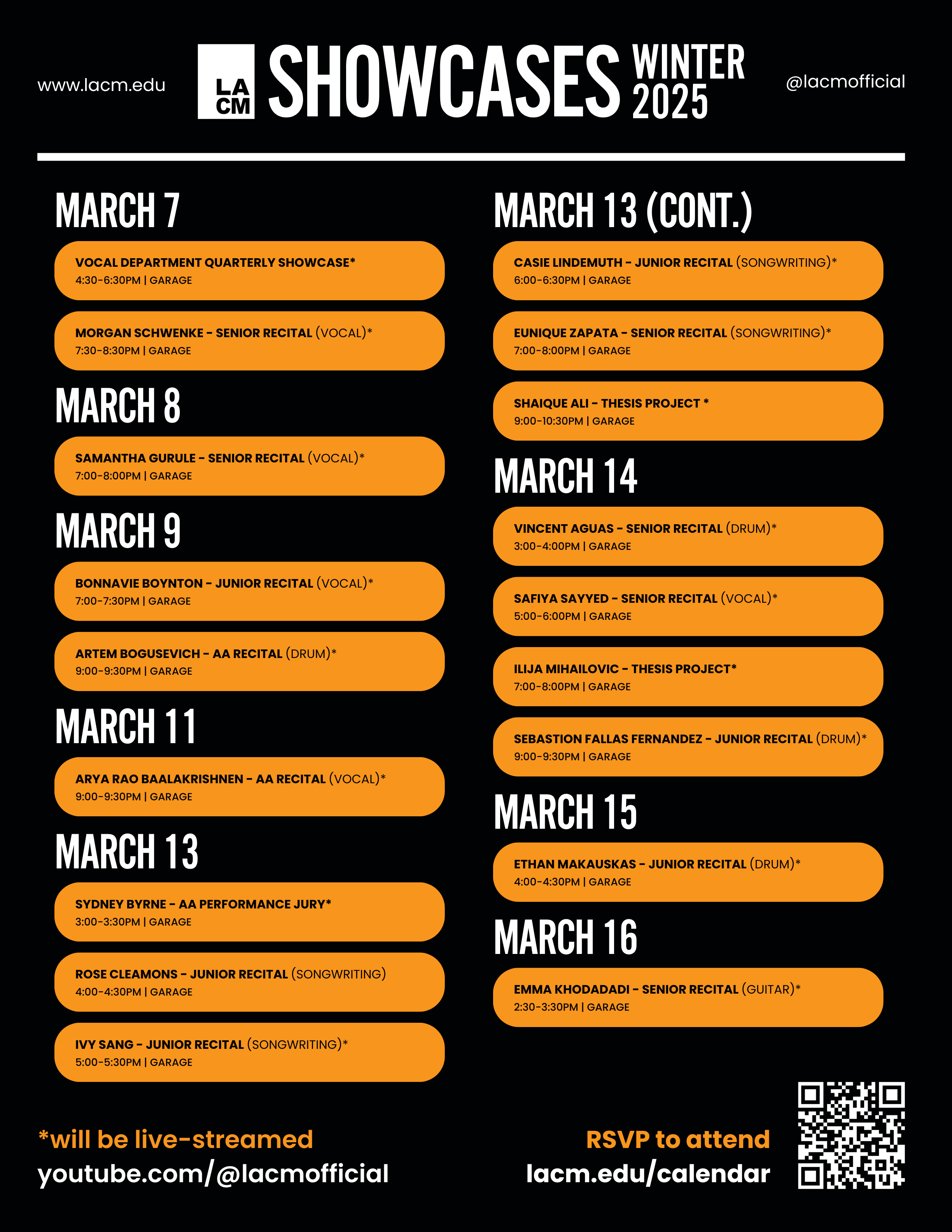 www.lacm.edu

LA CM

SHOWCASES WINTER 2025

@lacmofficial

MARCH 7

VOCAL DEPARTMENT QUARTERLY SHOWCASE*
4:30-6:30PM | GARAGE

MORGAN SCHWENKE - SENIOR RECITAL (VOCAL)*
7:30-8:30PM | GARAGE

MARCH 8

SAMANTHA GURULE - SENIOR RECITAL (VOCAL)*
7:00-8:00PM | GARAGE

MARCH 9

BONNAVIE BOYNTON - JUNIOR RECITAL (VOCAL)*
7:00-7:30PM | GARAGE

ARTEM BOGUSEVICH - AA RECITAL (DRUM)*
9:00-9:30PM | GARAGE

MARCH 11

ARYA RAO BAALAKRISHNEN - AA RECITAL (VOCAL)*
9:00-9:30PM | GARAGE

MARCH 13

SYDNEY BYRNE - AA PERFORMANCE JURY*
3:00-3:30PM | GARAGE

ROSE CLEAMONS - JUNIOR RECITAL (SONGWRITING)
4:00-4:30PM | GARAGE

IVY SANG - JUNIOR RECITAL (SONGWRITING)*
5:00-5:30PM | GARAGE

MARCH 13 (CONT.)

CASIE LINDEMUTH - JUNIOR RECITAL (SONGWRITING)*
6:00-6:30PM | GARAGE

EUNIQUE ZAPATA - SENIOR RECITAL (SONGWRITING)*
7:00-8:00PM | GARAGE

SHAIQUE ALI - THESIS PROJECT *
9:00-10:30PM | GARAGE

MARCH 14

VINCENT AGUAS - SENIOR RECITAL (DRUM)*
3:00-4:00PM | GARAGE

SAFIYA SAYYED - SENIOR RECITAL (VOCAL)*
5:00-6:00PM | GARAGE

ILIJA MIHAILOVIC - THESIS PROJECT*
7:00-8:00PM | GARAGE

SEBASTION FALLAS FERNANDEZ - JUNIOR RECITAL (DRUM)*
9:00-9:30PM | GARAGE

MARCH 15

ETHAN MAKAUSKAS - JUNIOR RECITAL (DRUM)*
4:00-4:30PM | GARAGE

MARCH 16

EMMA KHODADADI - SENIOR RECITAL (GUITAR)*
2:30-3:30PM | GARAGE

*will be live-streamed
youtube.com/@lacmofficial

RSVP to attend
lacm.edu/calendar